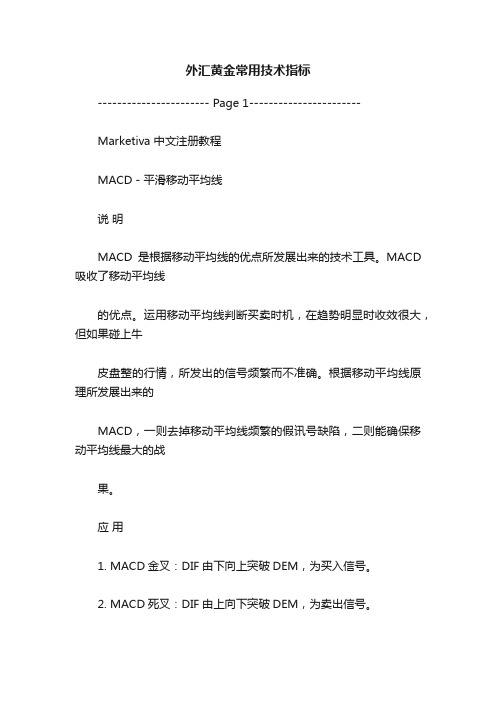 外汇黄金常用技术指标

----------------------- Page 1-----------------------

Marketiva 中文注册教程

MACD - 平滑移动平均线

说 明

MACD 是根据移动平均线的优点所发展出来的技术工具。MACD 吸收了移动平均线

的优点。运用移动平均线判断买卖时机，在趋势明显时收效很大，但如果碰上牛

皮盘整的行情，所发出的信号频繁而不准确。根据移动平均线原理所发展出来的

MACD，一则去掉移动平均线频繁的假讯号缺陷，二则能确保移动平均线最大的战

果。

应 用

1. MACD 金叉：DIF 由下向上突破 DEM，为买入信号。

2. MACD 死叉：DIF 由上向下突破 DEM，为卖出信号。